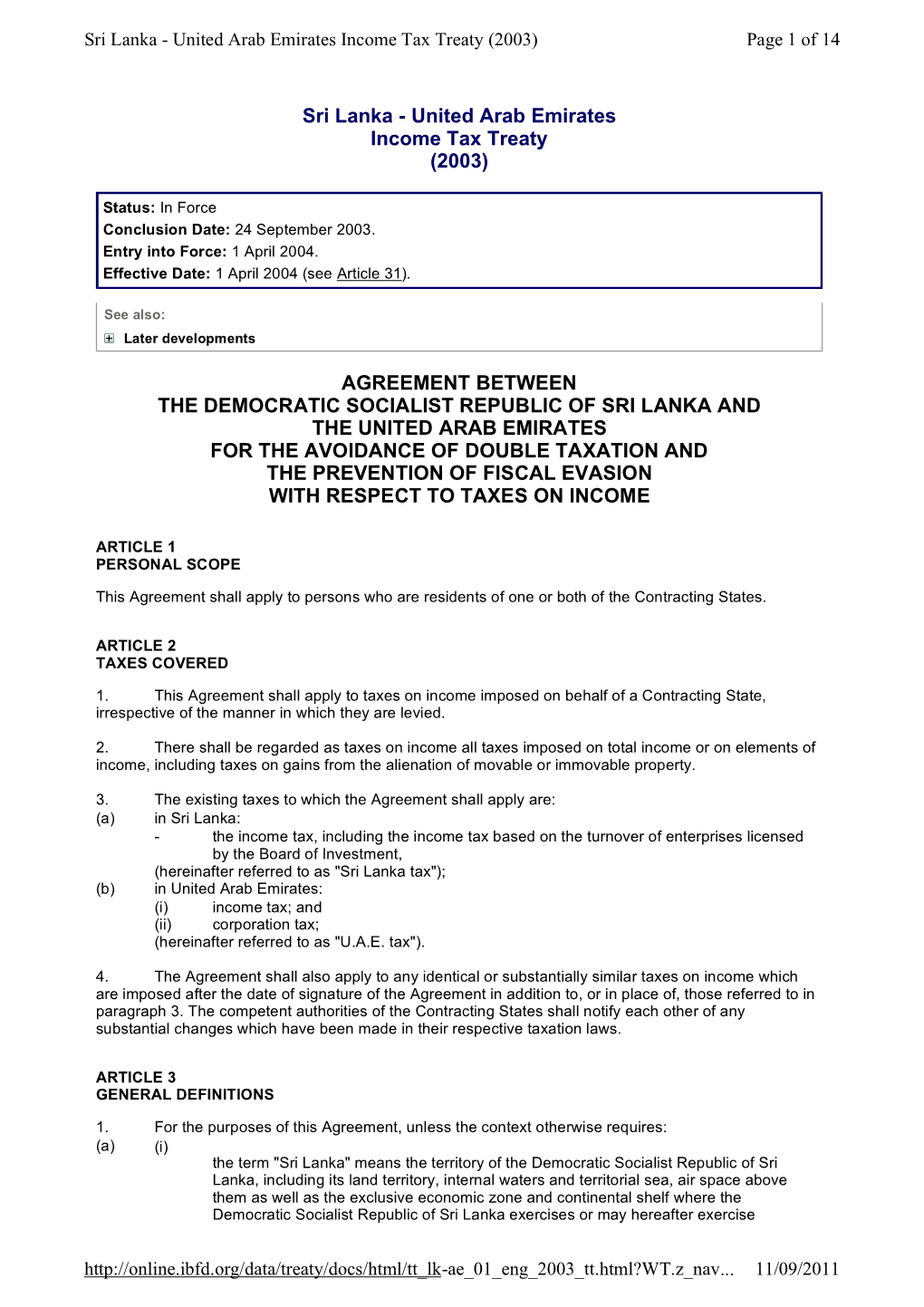 Sri Lanka - United Arab Emirates Income Tax Treaty (2003) Page 1 of 14

Sri Lanka - United Arab Emirates
Income Tax Treaty
(2003)

Status: In Force
Conclusion Date: 24 September 2003.
Entry into Force: 1 April 2004.
Effective Date: 1 April 2004 (see Article 31).

See also:
Later developments

AGREEMENT BETWEEN
THE DEMOCRATIC SOCIALIST REPUBLIC OF SRI LANKA AND
THE UNITED ARAB EMIRATES
FOR THE AVOIDANCE OF DOUBLE TAXATION AND
THE PREVENTION OF FISCAL EVASION
WITH RESPECT TO TAXES ON INCOME

ARTICLE 1
PERSONAL SCOPE

This Agreement shall apply to persons who are residents of one or both of the Contracting States.

ARTICLE 2
TAXES COVERED

1. This Agreement shall apply to taxes on income imposed on behalf of a Contracting State, irrespective of the manner in which they are levied.

2. There shall be regarded as taxes on income all taxes imposed on total income or on elements of income, including taxes on gains from the alienation of movable or immovable property.

3. The existing taxes to which the Agreement shall apply are:
(a) in Sri Lanka:
- the income tax, including the income tax based on the turnover of enterprises licensed by the Board of Investment,
(hereinafter referred to as "Sri Lanka tax");
(b) in United Arab Emirates:
(i) income tax; and
(ii) corporation tax;
(hereinafter referred to as "U.A.E. tax").

4. The Agreement shall also apply to any identical or substantially similar taxes on income which are imposed after the date of signature of the Agreement in addition to, or in place of, those referred to in paragraph 3. The competent authorities of the Contracting States shall notify each other of any substantial changes which have been made in their respective taxation laws.

ARTICLE 3
GENERAL DEFINITIONS

1. For the purposes of this Agreement, unless the context otherwise requires:
(a) (i)
the term "Sri Lanka" means the territory of the Democratic Socialist Republic of Sri Lanka, including its land territory, internal waters and territorial sea, air space above them as well as the exclusive economic zone and continental shelf where the Democratic Socialist Republic of Sri Lanka exercises or may hereafter exercise

http://online.ibfd.org/data/treaty/docs/html/tt_lk-ae_01_eng_2003_tt.html?WT.z_nav... 11/09/2011